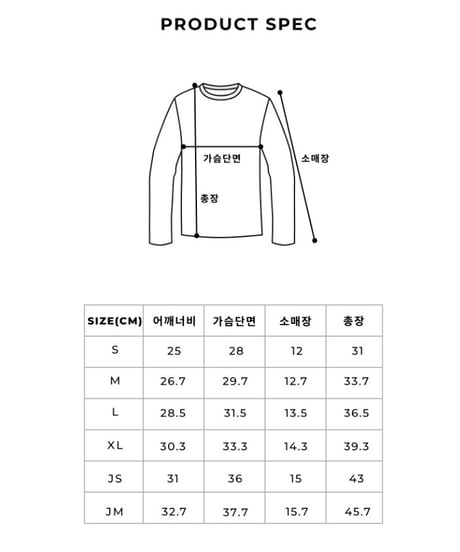 PRODUCT SPEC

가슴단면

소매장

총장

| SIZE(CM) | 어깨너비 | 가슴단면 | 소매장 | 총장 |
|---|---|---|---|---|
| S | 25 | 28 | 12 | 31 |
| M | 26.7 | 29.7 | 12.7 | 33.7 |
| L | 28.5 | 31.5 | 13.5 | 36.5 |
| XL | 30.3 | 33.3 | 14.3 | 39.3 |
| JS | 31 | 36 | 15 | 43 |
| JM | 32.7 | 37.7 | 15.7 | 45.7 |